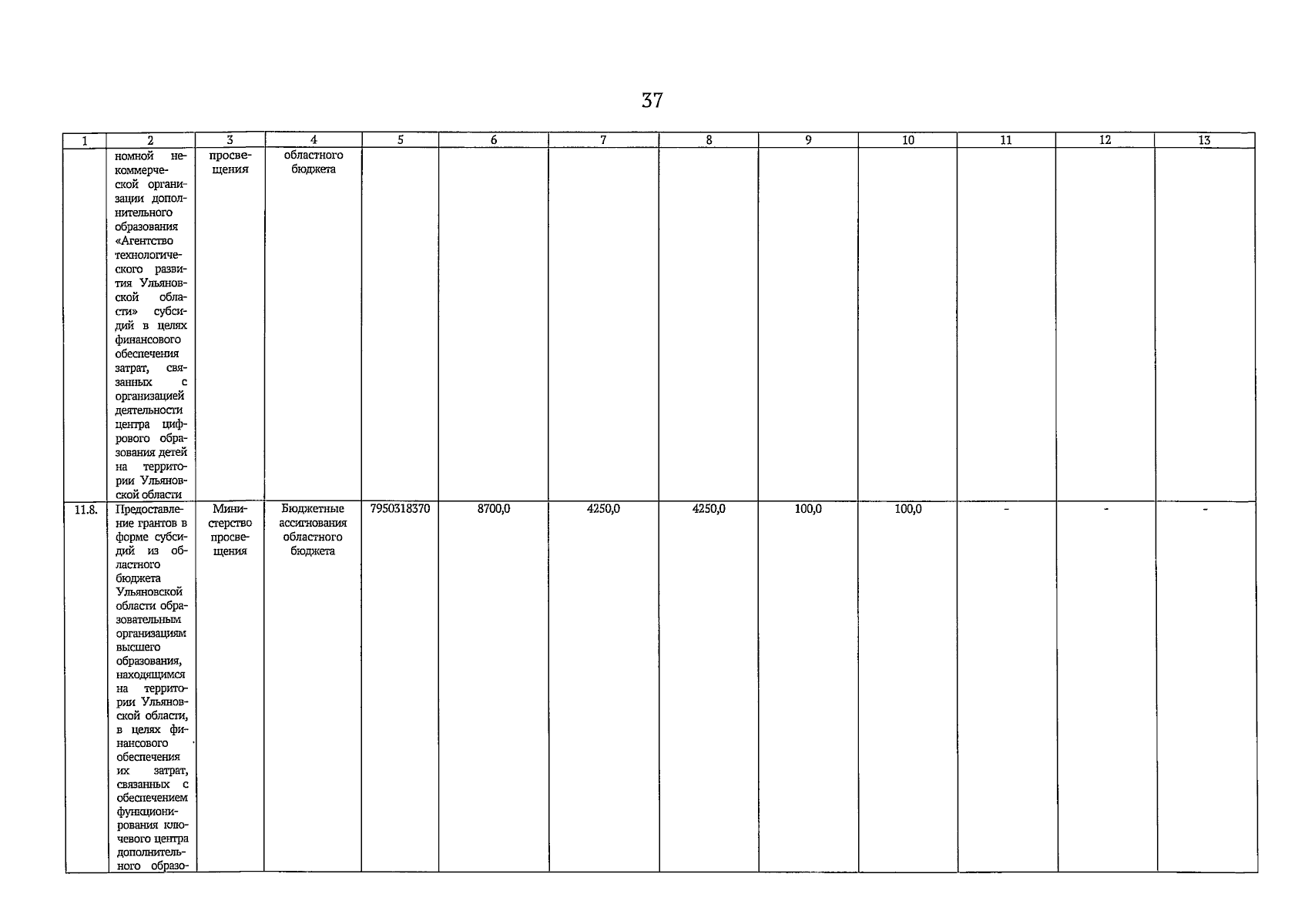 37

| 1 | 2 | 3 | 4 | 5 | 6 | 7 | 8 | 9 | 10 | 11 | 12 | 13 |
|---|---|---|---|---|---|---|---|---|---|---|---|---|
| | номной некоммерческой организации дополнительного образования «Агентство технологического развития Ульяновской области» субсидий в целях финансового обеспечения затрат, связанных с организацией деятельности центра цифрового образования детей на территории Ульяновской области | просвещения | областного бюджета | | | | | | | | | |
| 11.8. | Предоставление грантов в форме субсидий из областного бюджета Ульяновской области образовательным организациям высшего образования, находящимся на территории Ульяновской области, в целях финансового обеспечения их затрат, связанных с обеспечением функционирования ключевого центра дополнительного образо- | Министерство просвещения | Бюджетные ассигнования областного бюджета | 7950318370 | 8700,0 | 4250,0 | 4250,0 | 100,0 | 100,0 | - | - | - |